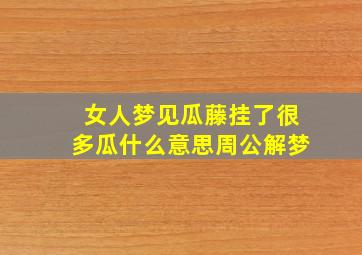 女人梦见瓜藤挂了很多瓜什么意思周公解梦